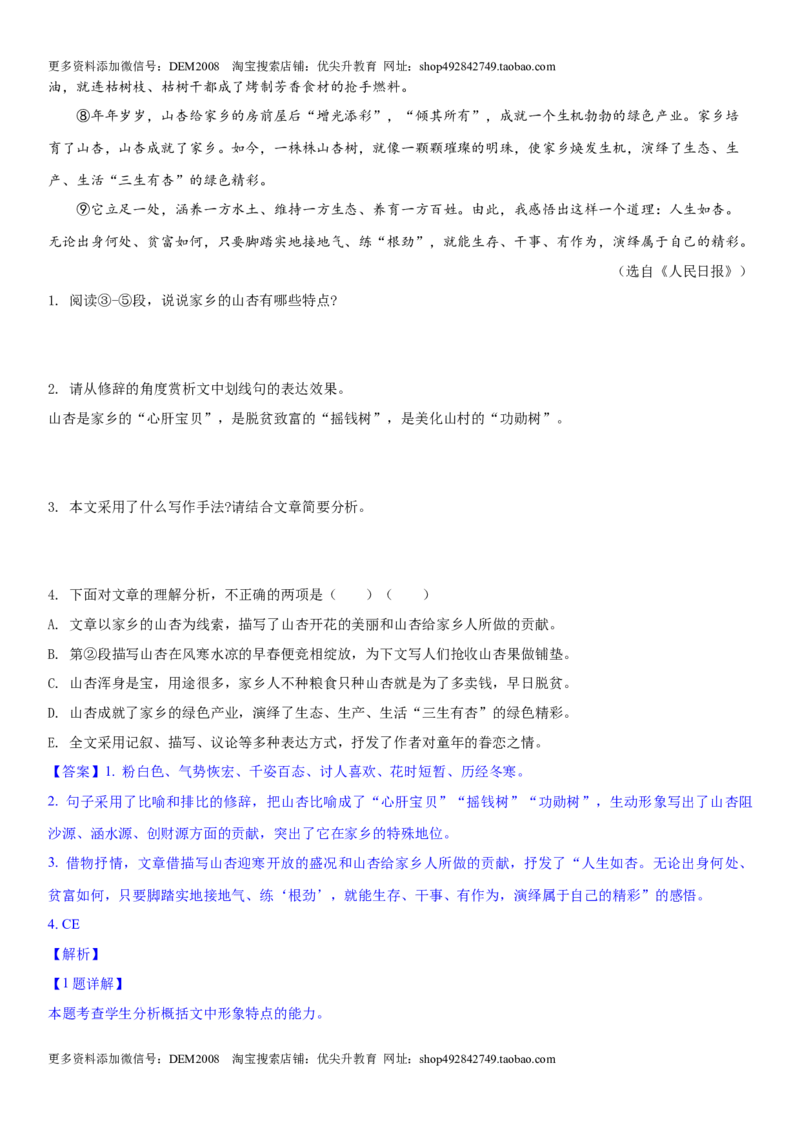 更多资料添加微信号：DEM2008 淘宝搜索店铺：优尖升教育 网址：shop492842749.taobao.com

油，就连枯树枝、枯树干都成了烤制芳香食材的抢手燃料。

⑧年年岁岁，山杏给家乡的房前屋后“增光添彩”，“倾其所有”，成就一个生机勃勃的绿色产业。家乡培育了山杏，山杏成就了家乡。如今，一株株山杏树，就像一颗颗璀璨的明珠，使家乡焕发生机，演绎了生态、生产、生活“三生有杏”的绿色精彩。

⑨它立足一处，涵养一方水土、维持一方生态、养育一方百姓。由此，我感悟出这样一个道理：人生如杏。无论出身何处、贫富如何，只要脚踏实地接地气、练“根劲”，就能生存、干事、有作为，演绎属于自己的精彩。

（选自《人民日报》）

1. 阅读③-⑤段，说说家乡的山杏有哪些特点?

2. 请从修辞的角度赏析文中划线句的表达效果。
山杏是家乡的“心肝宝贝”，是脱贫致富的“摇钱树”，是美化山村的“功勋树”。

3. 本文采用了什么写作手法?请结合文章简要分析。

4. 下面对文章的理解分析，不正确的两项是（ ）（ ）
A. 文章以家乡的山杏为线索，描写了山杏开花的美丽和山杏给家乡人所做的贡献。
B. 第②段描写山杏在风寒水凉的早春便竞相绽放，为下文写人们抢收山杏果做铺垫。
C. 山杏浑身是宝，用途很多，家乡人不种粮食只种山杏就是为了多卖钱，早日脱贫。
D. 山杏成就了家乡的绿色产业，演绎了生态、生产、生活“三生有杏”的绿色精彩。
E. 全文采用记叙、描写、议论等多种表达方式，抒发了作者对童年的眷恋之情。

【答案】1. 粉白色、气势恢宏、千姿百态、讨人喜欢、花时短暂、历经冬寒。
2. 句子采用了比喻和排比的修辞，把山杏比喻成了“心肝宝贝”“摇钱树”“功勋树”，生动形象写出了山杏阻沙源、涵水源、创财源方面的贡献，突出了它在家乡的特殊地位。
3. 借物抒情，文章借描写山杏迎寒开放的盛况和山杏给家乡人所做的贡献，抒发了“人生如杏。无论出身何处、贫富如何，只要脚踏实地接地气、练‘根劲’，就能生存、干事、有作为，演绎属于自己的精彩”的感悟。
4. CE
【解析】
【1题详解】
本题考查学生分析概括文中形象特点的能力。

更多资料添加微信号：DEM2008 淘宝搜索店铺：优尖升教育 网址：shop492842749.taobao.com